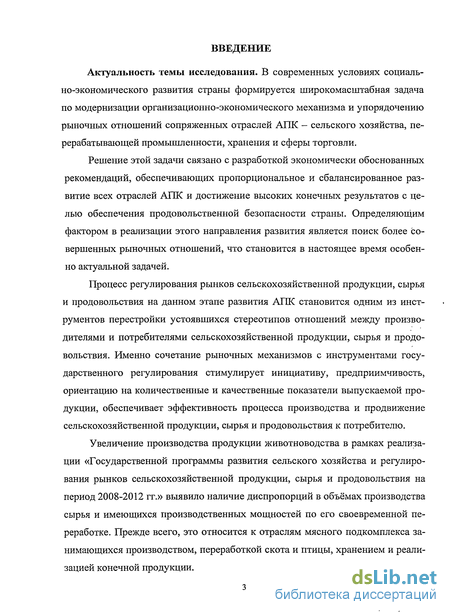 ВВЕДЕНИЕ

Актуальность темы исследования. В современных условиях социально-экономического развития страны формируется широкомасштабная задача по модернизации организационно-экономического механизма и упорядочению рыночных отношений сопряженных отраслей АПК – сельского хозяйства, перерабатывающей промышленности, хранения и сферы торговли.

Решение этой задачи связано с разработкой экономически обоснованных рекомендаций, обеспечивающих пропорциональное и сбалансированное развитие всех отраслей АПК и достижение высоких конечных результатов с целью обеспечения продовольственной безопасности страны. Определяющим фактором в реализации этого направления развития является поиск более совершенных рыночных отношений, что становится в настоящее время особенно актуальной задачей.

Процесс регулирования рынков сельскохозяйственной продукции, сырья и продовольствия на данном этапе развития АПК становится одним из инструментов перестройки устоявшихся стереотипов отношений между производителями и потребителями сельскохозяйственной продукции, сырья и продовольствия. Именно сочетание рыночных механизмов с инструментами государственного регулирования стимулирует инициативу, предприимчивость, ориентацию на количественные и качественные показатели выпускаемой продукции, обеспечивает эффективность процесса производства и продвижение сельскохозяйственной продукции, сырья и продовольствия к потребителю.

Увеличение производства продукции животноводства в рамках реализации «Государственной программы развития сельского хозяйства и регулирования рынков сельскохозяйственной продукции, сырья и продовольствия на период 2008-2012 гг.» выявило наличие диспропорций в объёмах производства сырья и имеющихся производственных мощностей по его своевременной переработке. Прежде всего, это относится к отраслям мясного подкомплекса занимающихся производством, переработкой скота и птицы, хранением и реализацией конечной продукции.

3

dsLib.net
библиотека диссертаций